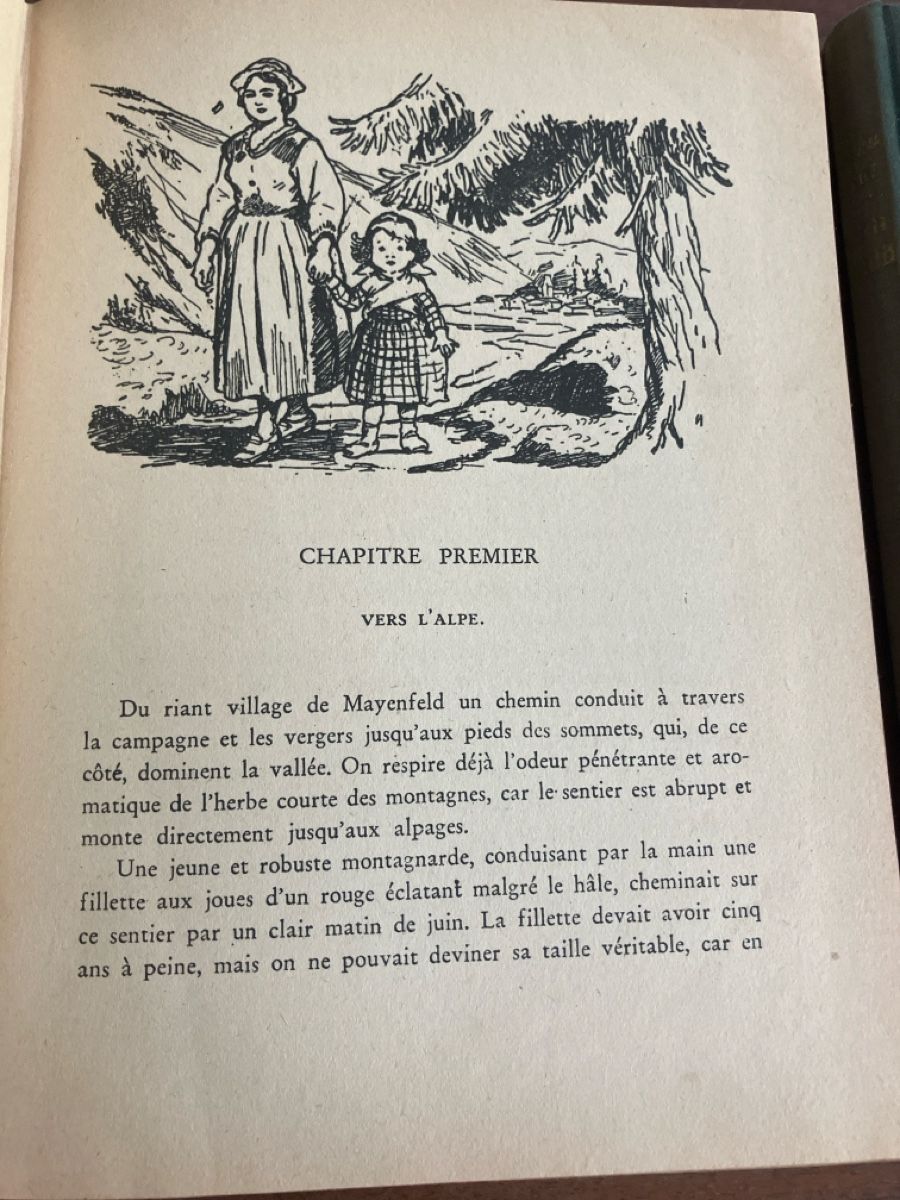 CHAPITRE PREMIER

VERS L'ALPE.

Du riant village de Mayenfeld un chemin conduit à travers la campagne et les vergers jusqu'aux pieds des sommets, qui, de ce côté, dominent la vallée. On respire déjà l'odeur pénétrante et aromatique de l'herbe courte des montagnes, car le sentier est abrupt et monte directement jusqu'aux alpages.

Une jeune et robuste montagnarde, conduisant par la main une fillette aux joues d'un rouge éclatant malgré le hâle, cheminait sur ce sentier par un clair matin de juin. La fillette devait avoir cinq ans à peine, mais on ne pouvait deviner sa taille véritable, car en